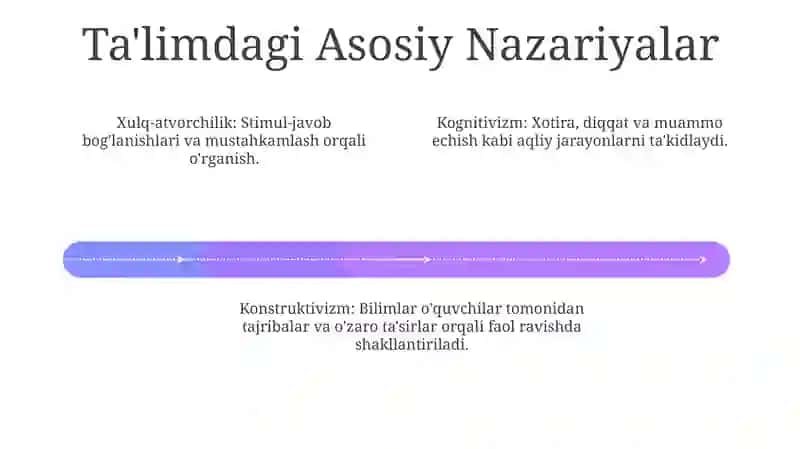 Ta'limdagi Asosiy Nazariyalar

Xulq-atvorchilik: Stimul-javob bog'lanishlari va mustahkamlash orqali o'rganish.

Kognitivizm: Xotira, diqqat va muammo echish kabi aqliy jarayonlarni ta'kidlaydi.

Konstruktivizm: Bilimlar o'quvchilar tomonidan tajribalar va o'zaro ta'sirlar orqali faol ravishda shakllantiriladi.